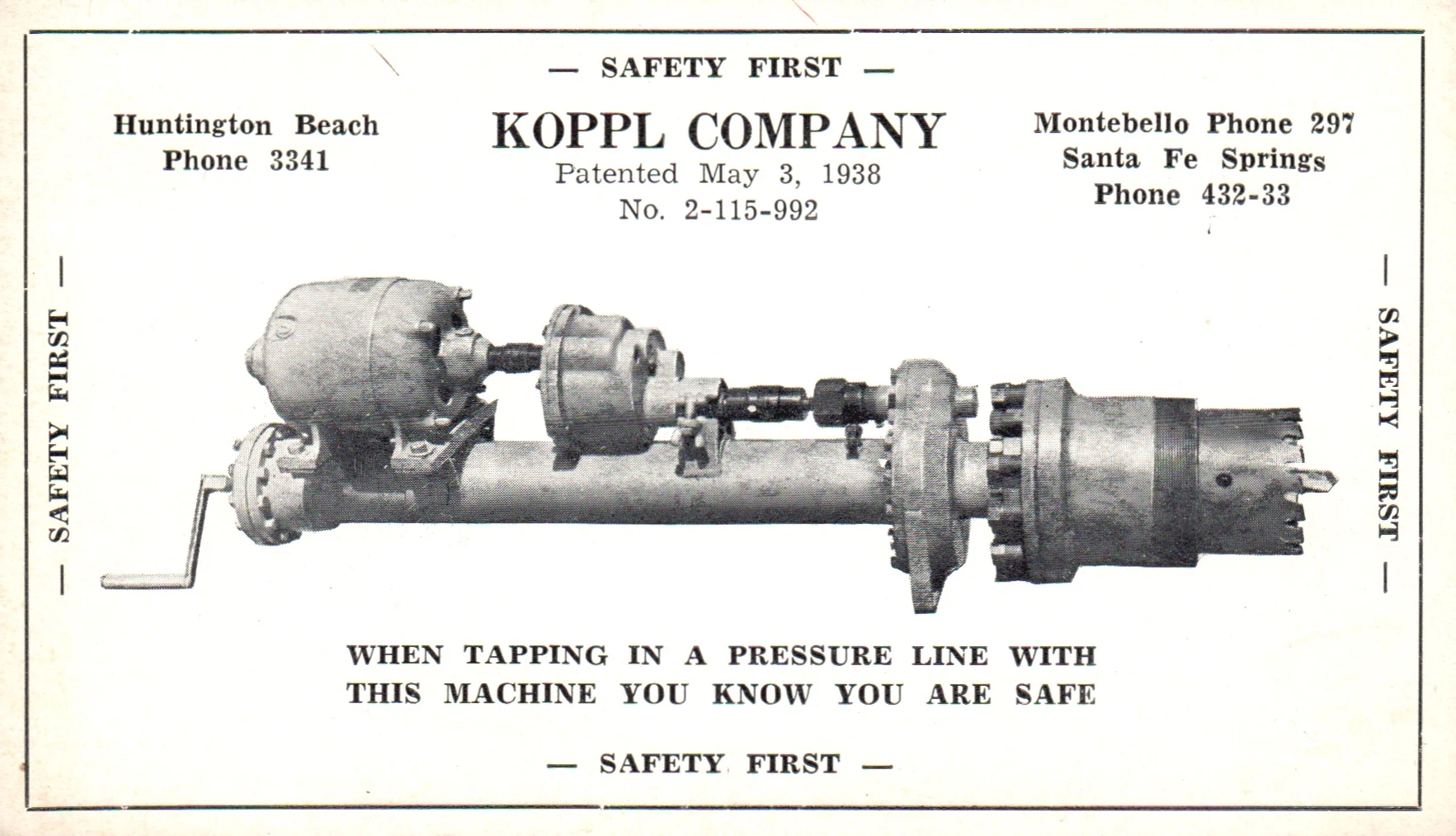 — SAFETY FIRST —

Huntington Beach
Phone 3341

KOPPL COMPANY
Patented May 3, 1938
No. 2-115-992

Montebello Phone 297
Santa Fe Springs
Phone 432-33

— SAFETY FIRST —

— SAFETY FIRST —

WHEN TAPPING IN A PRESSURE LINE WITH THIS MACHINE YOU KNOW YOU ARE SAFE

— SAFETY FIRST —